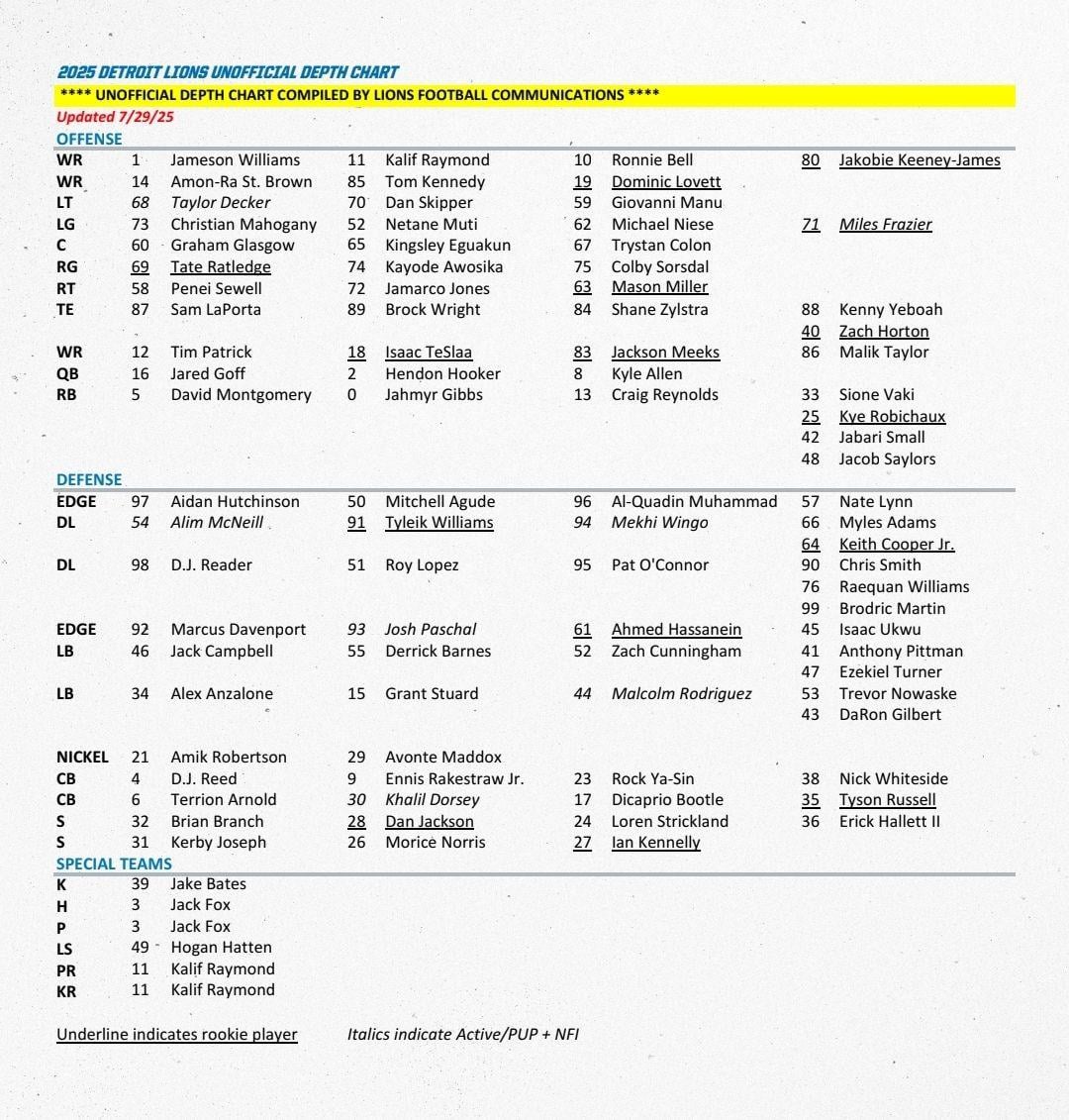 2025 DETROIT LIONS UNOFFICIAL DEPTH CHART
**** UNOFFICIAL DEPTH CHART COMPILED BY LIONS FOOTBALL COMMUNICATIONS ****
Updated 7/29/25
OFFENSE

| | | | | | | | | |
|---|---|---|---|---|---|---|---|---|
| WR | 1 | Jameson Williams | 11 | Kalif Raymond | 10 | Ronnie Bell | 80 | Jakobie Keeney-James |
| WR | 14 | Amon-Ra St. Brown | 85 | Tom Kennedy | 19 | Dominic Lovett | | |
| LT | 68 | Taylor Decker | 70 | Dan Skipper | 59 | Giovanni Manu | | |
| LG | 73 | Christian Mahogany | 52 | Netane Muti | 62 | Michael Niese | 71 | Miles Frazier |
| C | 60 | Graham Glasgow | 65 | Kingsley Eguakun | 67 | Trystan Colon | | |
| RG | 69 | Tate Ratledge | 74 | Kayode Awosika | 75 | Colby Sorsdal | | |
| RT | 58 | Penei Sewell | 72 | Jamarco Jones | 63 | Mason Miller | | |
| TE | 87 | Sam LaPorta | 89 | Brock Wright | 84 | Shane Zylstra | 88 | Kenny Yeboah |
| | | | | | | | 40 | Zach Horton |
| WR | 12 | Tim Patrick | 18 | Isaac TeSlaa | 83 | Jackson Meeks | 86 | Malik Taylor |
| QB | 16 | Jared Goff | 2 | Hendon Hooker | 8 | Kyle Allen | | |
| RB | 5 | David Montgomery | 0 | Jahmyr Gibbs | 13 | Craig Reynolds | 33 | Sione Vaki |
| | | | | | | | 25 | Kye Robichaux |
| | | | | | | | 42 | Jabari Small |
| | | | | | | | 48 | Jacob Saylors |

DEFENSE

| | | | | | | | | |
|---|---|---|---|---|---|---|---|---|
| EDGE | 97 | Aidan Hutchinson | 50 | Mitchell Agude | 96 | Al-Quadin Muhammad | 57 | Nate Lynn |
| DL | 54 | Alim McNeill | 91 | Tyleik Williams | 94 | Mekhi Wingo | 66 | Myles Adams |
| | | | | | | | 64 | Keith Cooper Jr. |
| DL | 98 | D.J. Reader | 51 | Roy Lopez | 95 | Pat O'Connor | 90 | Chris Smith |
| | | | | | | | 76 | Raequan Williams |
| | | | | | | | 99 | Brodric Martin |
| EDGE | 92 | Marcus Davenport | 93 | Josh Paschal | 61 | Ahmed Hassanein | 45 | Isaac Ukwu |
| LB | 46 | Jack Campbell | 55 | Derrick Barnes | 52 | Zach Cunningham | 41 | Anthony Pittman |
| | | | | | | | 47 | Ezekiel Turner |
| LB | 34 | Alex Anzalone | 15 | Grant Stuard | 44 | Malcolm Rodriguez | 53 | Trevor Nowaske |
| | | | | | | | 43 | DaRon Gilbert |
| NICKEL | 21 | Amik Robertson | 29 | Avonte Maddox | | | | |
| CB | 4 | D.J. Reed | 9 | Ennis Rakestraw Jr. | 23 | Rock Ya-Sin | 38 | Nick Whiteside |
| CB | 6 | Terrion Arnold | 30 | Khalil Dorsey | 17 | Dicaprio Bootle | 35 | Tyson Russell |
| S | 32 | Brian Branch | 28 | Dan Jackson | 24 | Loren Strickland | 36 | Erick Hallett II |
| S | 31 | Kerby Joseph | 26 | Morice Norris | 27 | Ian Kennelly | | |

SPECIAL TEAMS

| | | |
|---|---|---|
| K | 39 | Jake Bates |
| H | 3 | Jack Fox |
| P | 3 | Jack Fox |
| LS | 49 | Hogan Hatten |
| PR | 11 | Kalif Raymond |
| KR | 11 | Kalif Raymond |

Underline indicates rookie player    Italics indicate Active/PUP + NFI